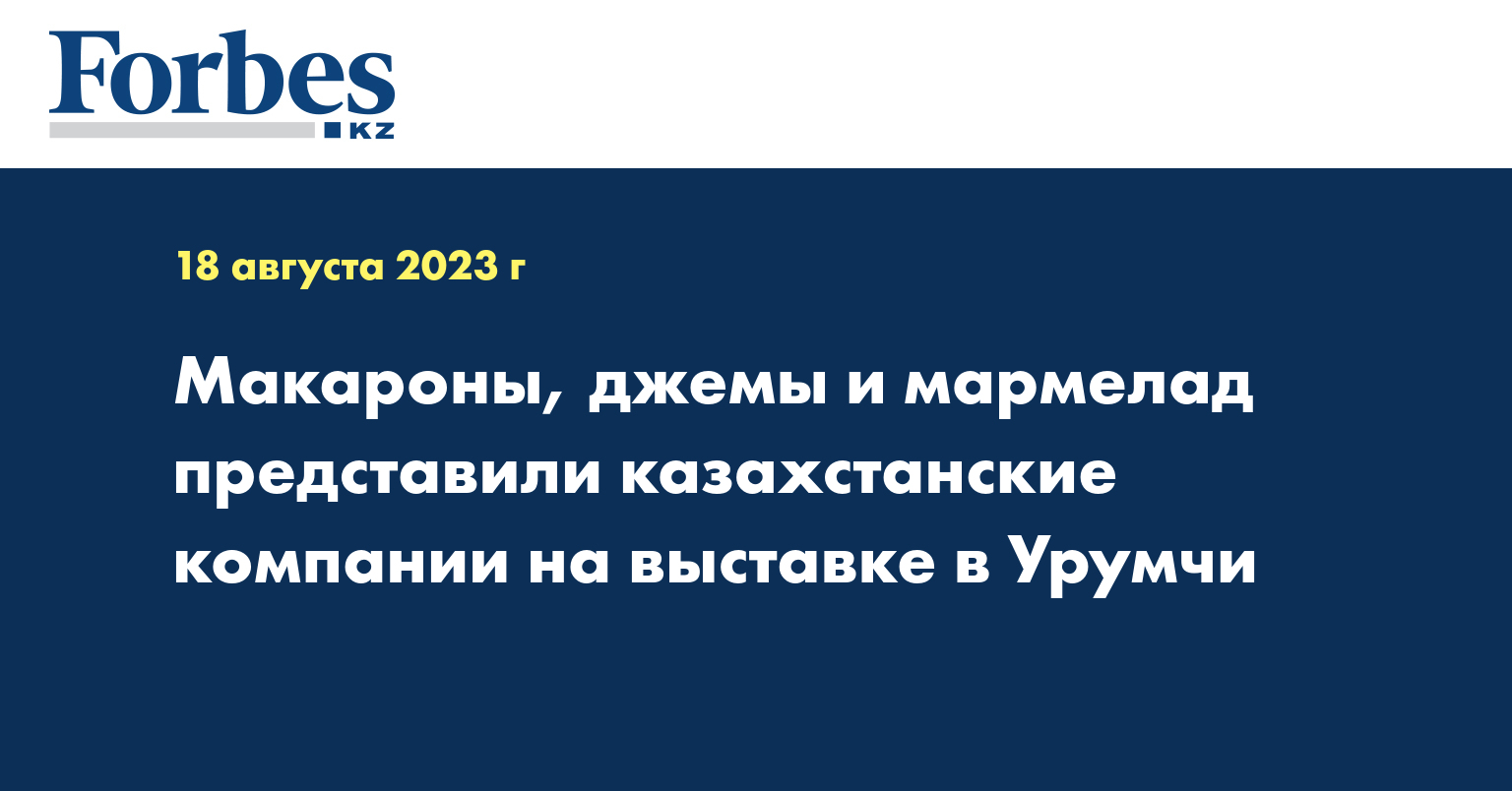 Forbes
KZ

18 августа 2023 г

Макароны, джемы и мармелад представили казахстанские компании на выставке в Урумчи